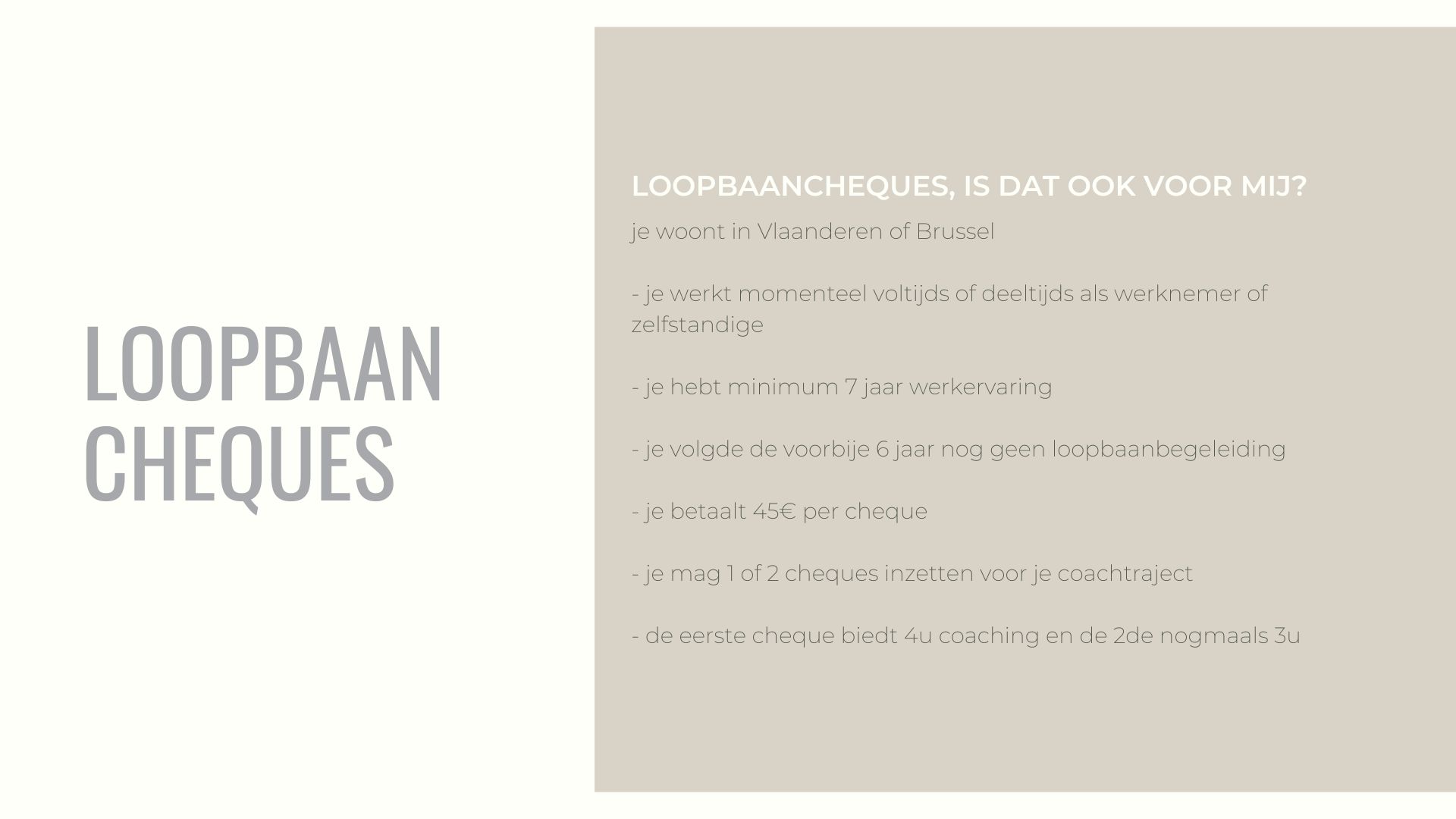 LOOPBAAN CHEQUES

LOOPBAANCHEQUES, IS DAT OOK VOOR MIJ?

je woont in Vlaanderen of Brussel

- je werkt momenteel voltijds of deeltijds als werknemer of zelfstandige

- je hebt minimum 7 jaar werkervaring

- je volgde de voorbije 6 jaar nog geen loopbaanbegeleiding

- je betaalt 45€ per cheque

- je mag 1 of 2 cheques inzetten voor je coachtraject

- de eerste cheque biedt 4u coaching en de 2de nogmaals 3u